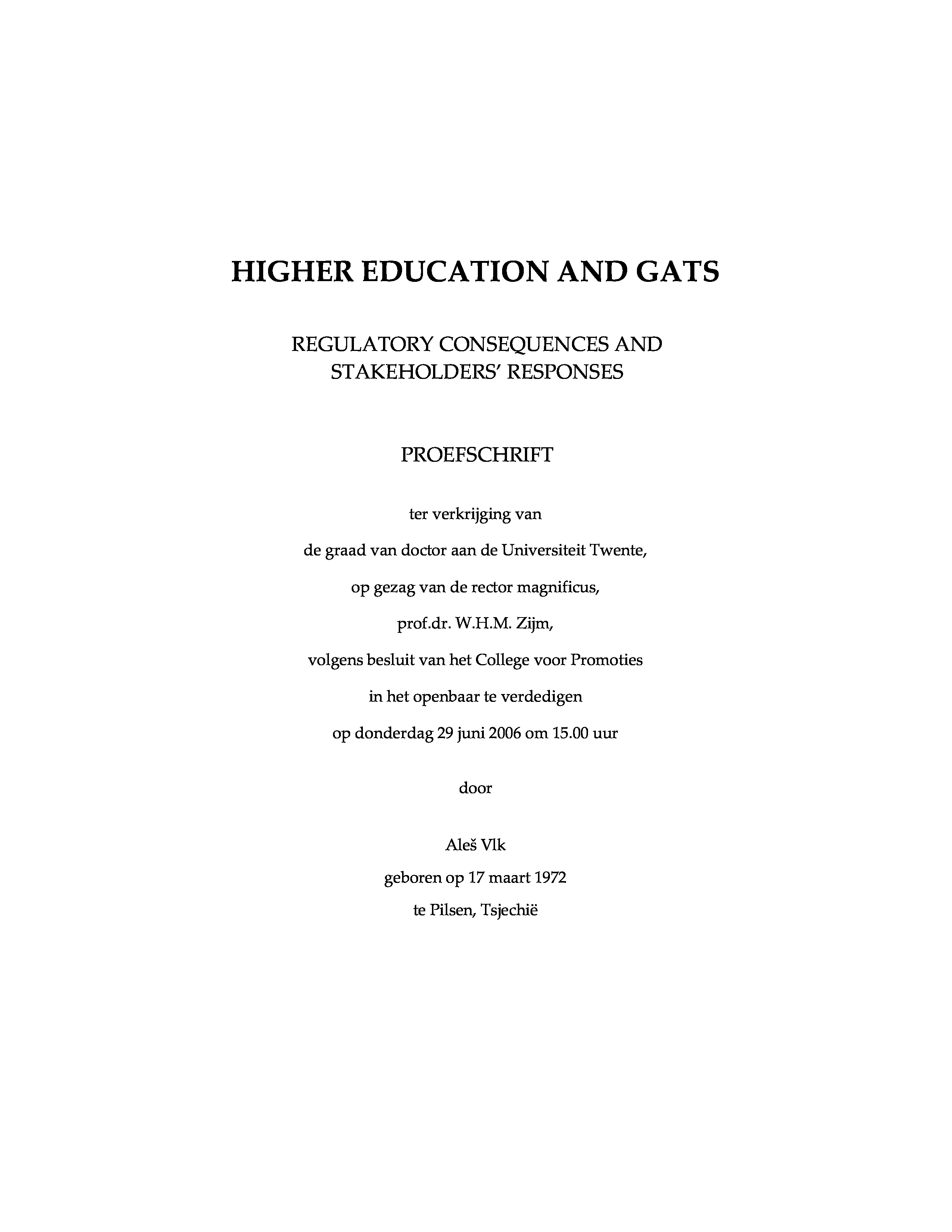 HIGHER EDUCATION AND GATS

REGULATORY CONSEQUENCES AND STAKEHOLDERS' RESPONSES

PROEFSCHRIFT

ter verkrijging van

de graad van doctor aan de Universiteit Twente,

op gezag van de rector magnificus,

prof.dr. W.H.M. Zijm,

volgens besluit van het College voor Promoties

in het openbaar te verdedigen

op donderdag 29 juni 2006 om 15.00 uur

door

Aleš Vlk

geboren op 17 maart 1972

te Pilsen, Tsjechië